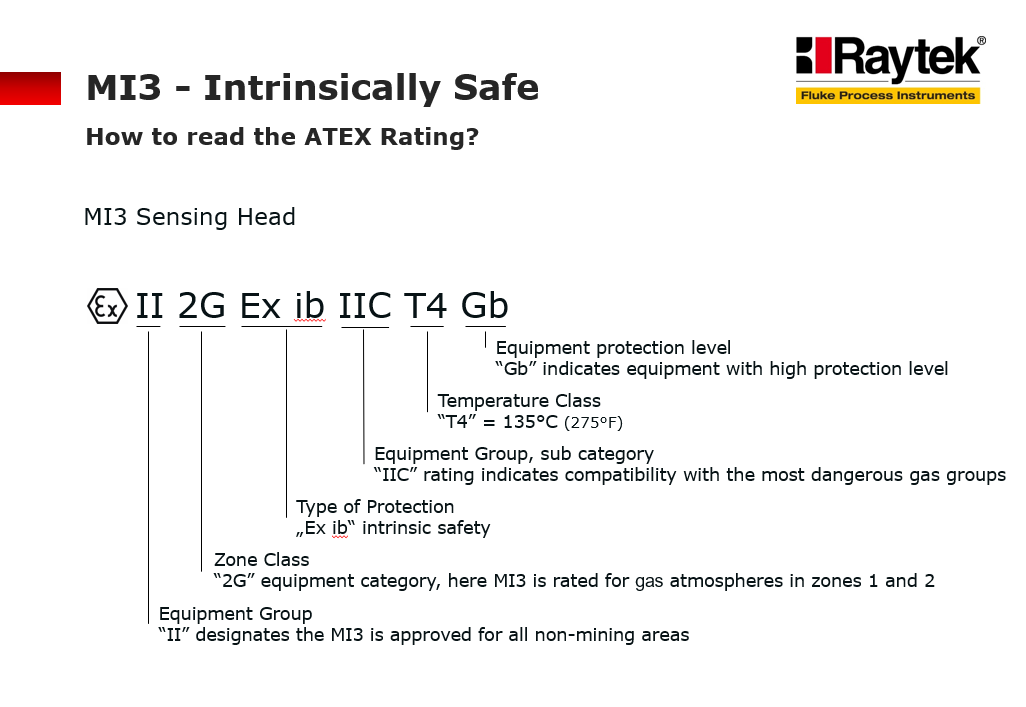 MI3 - Intrinsically Safe

How to read the ATEX Rating?

Raytek®
Fluke Process Instruments

MI3 Sensing Head

Ex II 2G Ex ib IIC T4 Gb

Equipment protection level
“Gb” indicates equipment with high protection level

Temperature Class
“T4” = 135°C (275°F)

Equipment Group, sub category
“IIC” rating indicates compatibility with the most dangerous gas groups

Type of Protection
„Ex ib“ intrinsic safety

Zone Class
“2G” equipment category, here MI3 is rated for gas atmospheres in zones 1 and 2

Equipment Group
“II” designates the MI3 is approved for all non-mining areas